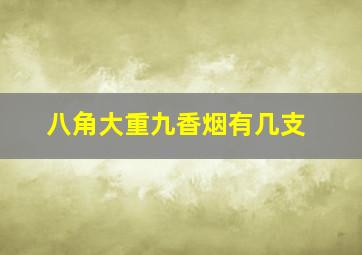 八角大重九香烟有几支